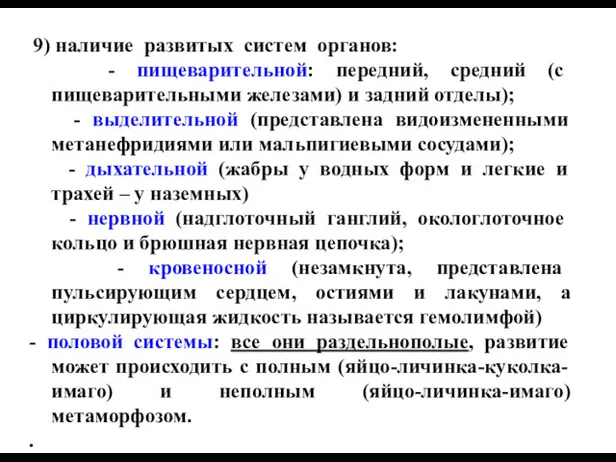 9) наличие развитых систем органов:

- пищеварительной: передний, средний (с пищеварительными железами) и задний отделы);

- выделительной (представлена видоизмененными метанефридиями или мальпигиевыми сосудами);

- дыхательной (жабры у водных форм и легкие и трахей – у наземных)

- нервной (надглоточный ганглий, окологлоточное кольцо и брюшная нервная цепочка);

- кровеносной (незамкнута, представлена пульсирующим сердцем, остиями и лакунами, а циркулирующая жидкость называется гемолимфой)

- половой системы: все они раздельнополые, развитие может происходить с полным (яйцо-личинка-куколка-имаго) и неполным (яйцо-личинка-имаго) метаморфозом.

.